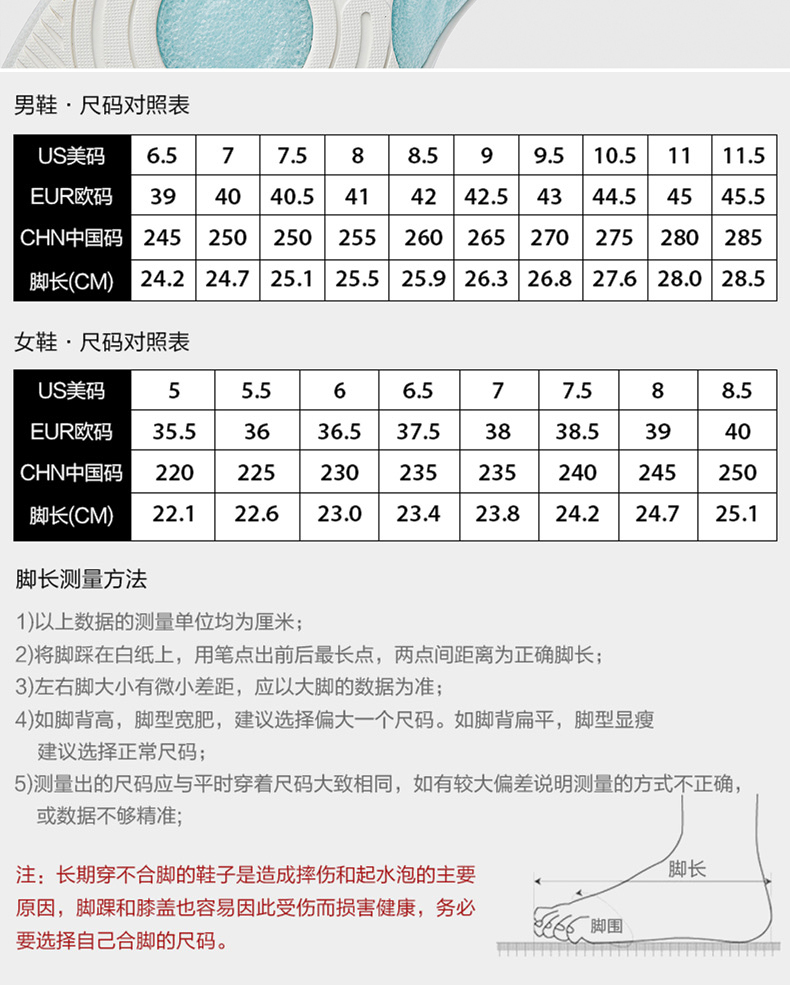 男鞋 · 尺码对照表

| US美码 | 6.5 | 7 | 7.5 | 8 | 8.5 | 9 | 9.5 | 10.5 | 11 | 11.5 |
|---|---|---|---|---|---|---|---|---|---|---|
| EUR欧码 | 39 | 40 | 40.5 | 41 | 42 | 42.5 | 43 | 44.5 | 45 | 45.5 |
| CHN中国码 | 245 | 250 | 250 | 255 | 260 | 265 | 270 | 275 | 280 | 285 |
| 脚长(CM) | 24.2 | 24.7 | 25.1 | 25.5 | 25.9 | 26.3 | 26.8 | 27.6 | 28.0 | 28.5 |

女鞋 · 尺码对照表

| US美码 | 5 | 5.5 | 6 | 6.5 | 7 | 7.5 | 8 | 8.5 |
|---|---|---|---|---|---|---|---|---|
| EUR欧码 | 35.5 | 36 | 36.5 | 37.5 | 38 | 38.5 | 39 | 40 |
| CHN中国码 | 220 | 225 | 230 | 235 | 235 | 240 | 245 | 250 |
| 脚长(CM) | 22.1 | 22.6 | 23.0 | 23.4 | 23.8 | 24.2 | 24.7 | 25.1 |

脚长测量方法

1)以上数据的测量单位均为厘米；

2)将脚踩在白纸上，用笔点出前后最长点，两点间距离为正确脚长；

3)左右脚大小有微小差距，应以大脚的数据为准；

4)如脚背高，脚型宽肥，建议选择偏大一个尺码。如脚背扁平，脚型显瘦建议选择正常尺码；

5)测量出的尺码应与平时穿着尺码大致相同，如有较大偏差说明测量的方式不正确，或数据不够精准；

注：长期穿不合脚的鞋子是造成摔伤和起水泡的主要原因，脚踝和膝盖也容易因此受伤而损害健康，务必要选择自己合脚的尺码。

脚长

脚围